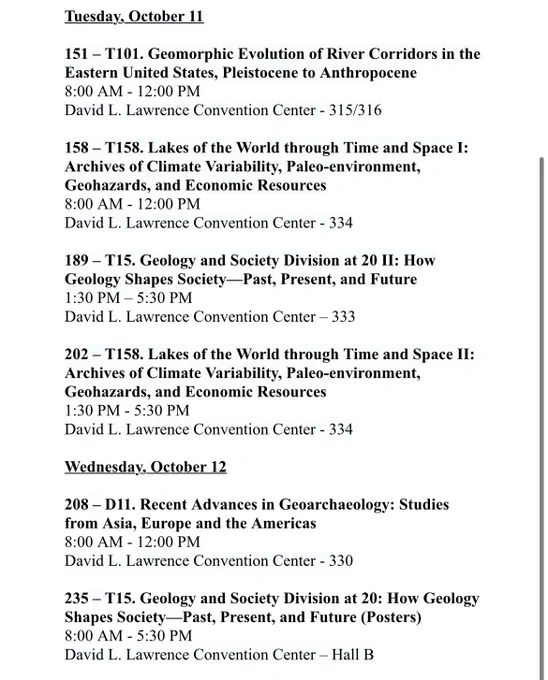 Tuesday, October 11

151 – T101. Geomorphic Evolution of River Corridors in the Eastern United States, Pleistocene to Anthropocene
8:00 AM - 12:00 PM
David L. Lawrence Convention Center - 315/316

158 – T158. Lakes of the World through Time and Space I: Archives of Climate Variability, Paleo-environment, Geohazards, and Economic Resources
8:00 AM - 12:00 PM
David L. Lawrence Convention Center - 334

189 – T15. Geology and Society Division at 20 II: How Geology Shapes Society—Past, Present, and Future
1:30 PM – 5:30 PM
David L. Lawrence Convention Center – 333

202 – T158. Lakes of the World through Time and Space II: Archives of Climate Variability, Paleo-environment, Geohazards, and Economic Resources
1:30 PM - 5:30 PM
David L. Lawrence Convention Center - 334

Wednesday, October 12

208 – D11. Recent Advances in Geoarchaeology: Studies from Asia, Europe and the Americas
8:00 AM - 12:00 PM
David L. Lawrence Convention Center - 330

235 – T15. Geology and Society Division at 20: How Geology Shapes Society—Past, Present, and Future (Posters)
8:00 AM - 5:30 PM
David L. Lawrence Convention Center – Hall B